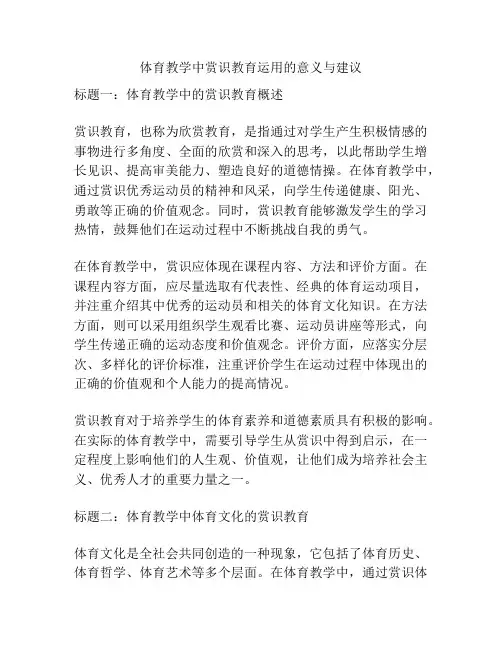 体育教学中赏识教育运用的意义与建议

标题一：体育教学中的赏识教育概述

赏识教育，也称为欣赏教育，是指通过对学生产生积极情感的事物进行多角度、全面的欣赏和深入的思考，以此帮助学生增长见识、提高审美能力、塑造良好的道德情操。在体育教学中，通过赏识优秀运动员的精神和风采，向学生传递健康、阳光、勇敢等正确的价值观念。同时，赏识教育能够激发学生的学习热情，鼓舞他们在运动过程中不断挑战自我的勇气。

在体育教学中，赏识应体现在课程内容、方法和评价方面。在课程内容方面，应尽量选取有代表性、经典的体育运动项目，并注重介绍其中优秀的运动员和相关的体育文化知识。在方法方面，则可以采用组织学生观看比赛、运动员讲座等形式，向学生传递正确的运动态度和价值观念。评价方面，应落实分层次、多样化的评价标准，注重评价学生在运动过程中体现出的正确的价值观和个人能力的提高情况。

赏识教育对于培养学生的体育素养和道德素质具有积极的影响。在实际的体育教学中，需要引导学生从赏识中得到启示，在一定程度上影响他们的人生观、价值观，让他们成为培养社会主义、优秀人才的重要力量之一。

标题二：体育教学中体育文化的赏识教育

体育文化是全社会共同创造的一种现象，它包括了体育历史、体育哲学、体育艺术等多个层面。在体育教学中，通过赏识体